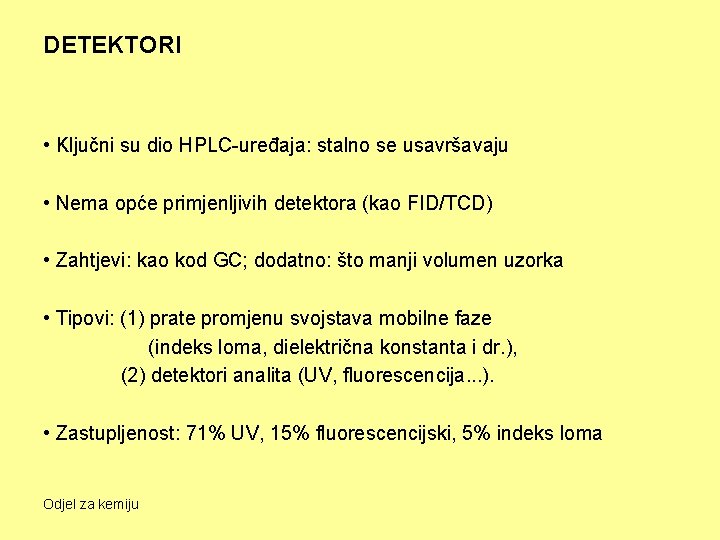 DETEKTORI

• Ključni su dio HPLC-uređaja: stalno se usavršavaju

• Nema opće primjenljivih detektora (kao FID/TCD)

• Zahtjevi: kao kod GC; dodatno: što manji volumen uzorka

• Tipovi: (1) prate promjenu svojstava mobilne faze (indeks loma, dielektrična konstanta i dr.),
(2) detektori analita (UV, fluorescencija...).

• Zastupljenost: 71% UV, 15% fluorescencijski, 5% indeks loma

Odjel za kemiju